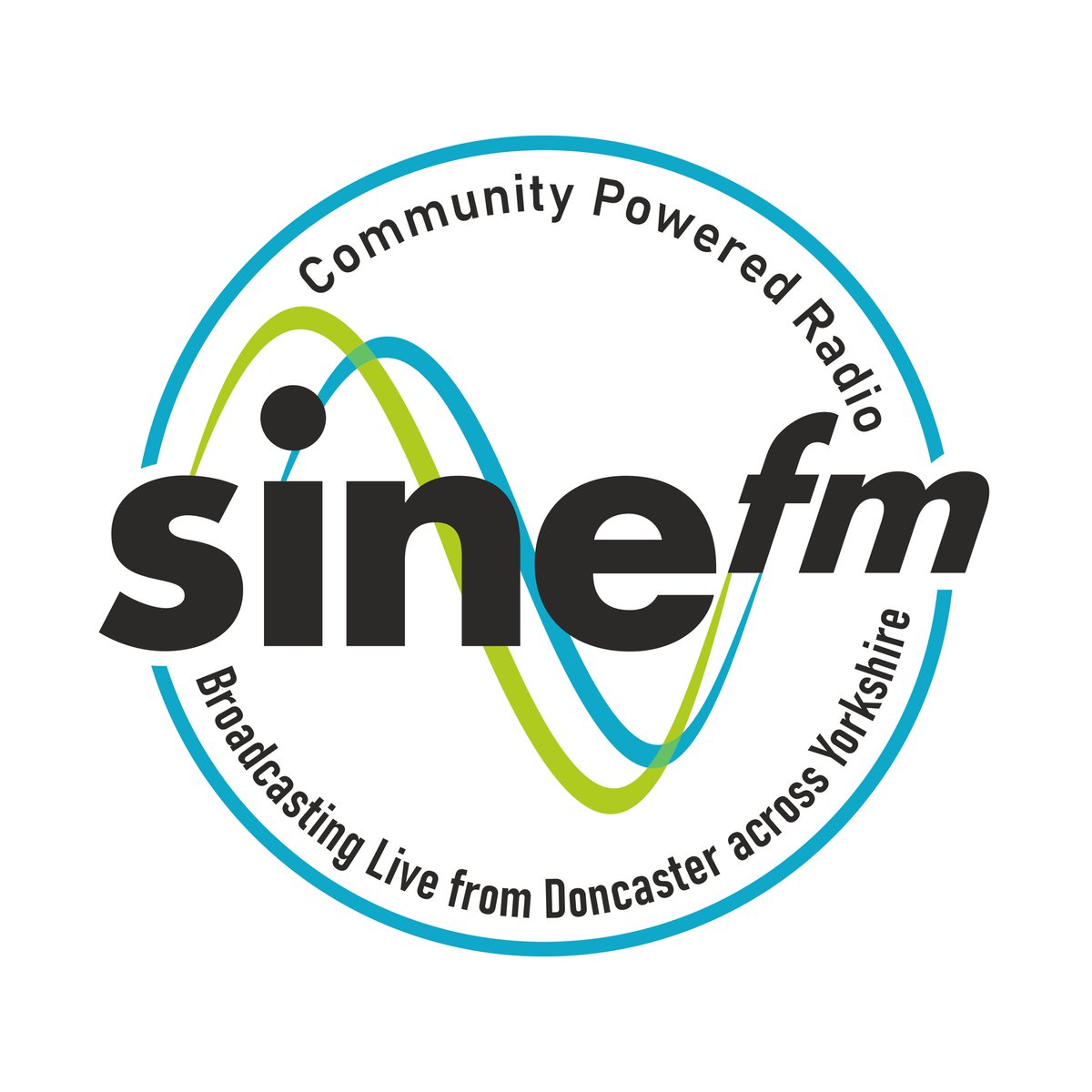 Community Powered Radio

sine fm

Broadcasting Live from Doncaster across Yorkshire